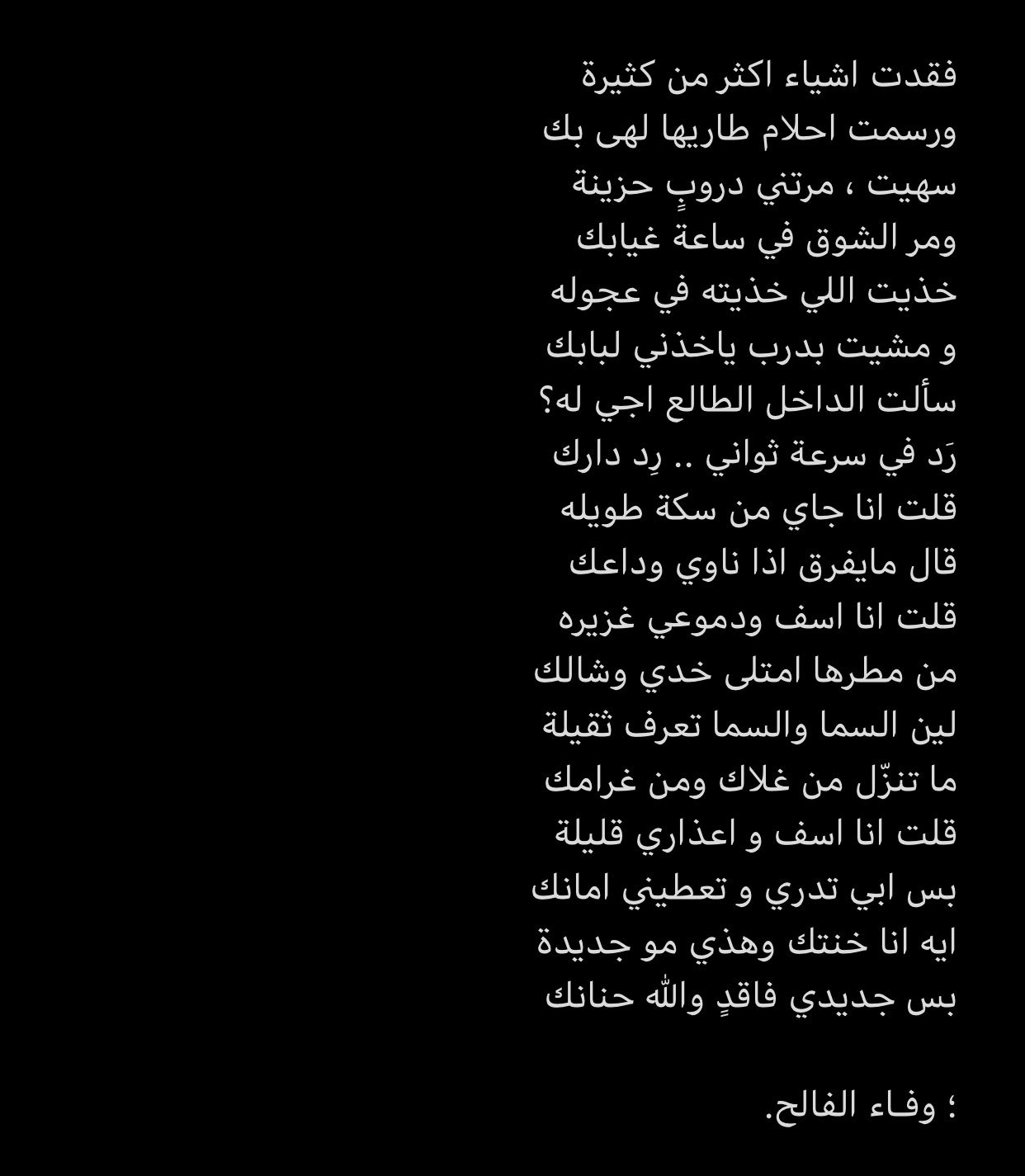 فقدت اشياء اكثر من كثيرة
ورسمت احلام طاريها لهى بك
سهيت ، مرتني دروبٍ حزينة
ومر الشوق في ساعة غيابك
خذيت اللي خذيته في عجوله
و مشيت بدرب ياخذني لبابك
سألت الداخل الطالع اجي له؟
رَد في سرعة ثواني .. رِد دارك
قلت انا جاي من سكة طويله
قال مايفرق اذا ناوي وداعك
قلت انا اسف ودموعي غزيره
من مطرها امتلى خدي وشالك
لين السما والسما تعرف ثقيلة
ما تنزّل من غلاك ومن غرامك
قلت انا اسف و اعذاري قليلة
بس ابي تدري و تعطيني امانك
ايه انا خنتك وهذي مو جديدة
بس جديدي فاقدٍ والله حنانك

؛ وفـاء الفالح.